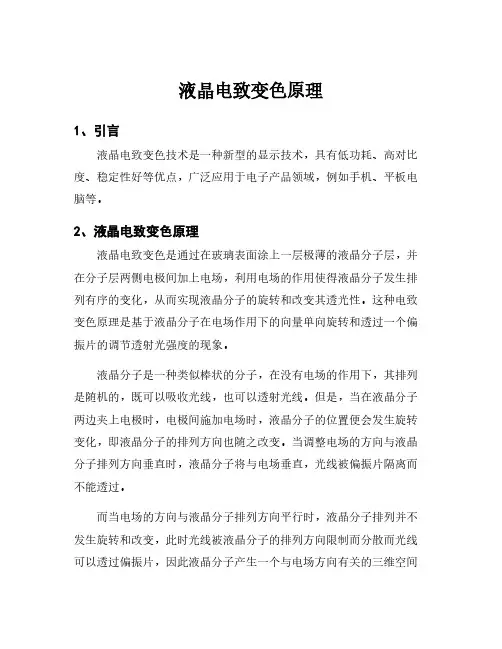 液晶电致变色原理

1、引言

液晶电致变色技术是一种新型的显示技术，具有低功耗、高对比度、稳定性好等优点，广泛应用于电子产品领域，例如手机、平板电脑等。

2、液晶电致变色原理

液晶电致变色是通过在玻璃表面涂上一层极薄的液晶分子层，并在分子层两侧电极间加上电场，利用电场的作用使得液晶分子发生排列有序的变化，从而实现液晶分子的旋转和改变其透光性。这种电致变色原理是基于液晶分子在电场作用下的向量单向旋转和透过一个偏振片的调节透射光强度的现象。

液晶分子是一种类似棒状的分子，在没有电场的作用下，其排列是随机的，既可以吸收光线，也可以透射光线。但是，当在液晶分子两边夹上电极时，电极间施加电场时，液晶分子的位置便会发生旋转变化，即液晶分子的排列方向也随之改变。当调整电场的方向与液晶分子排列方向垂直时，液晶分子将与电场垂直，光线被偏振片隔离而不能透过。

而当电场的方向与液晶分子排列方向平行时，液晶分子排列并不发生旋转和改变，此时光线被液晶分子的排列方向限制而分散而光线可以透过偏振片，因此液晶分子产生一个与电场方向有关的三维空间